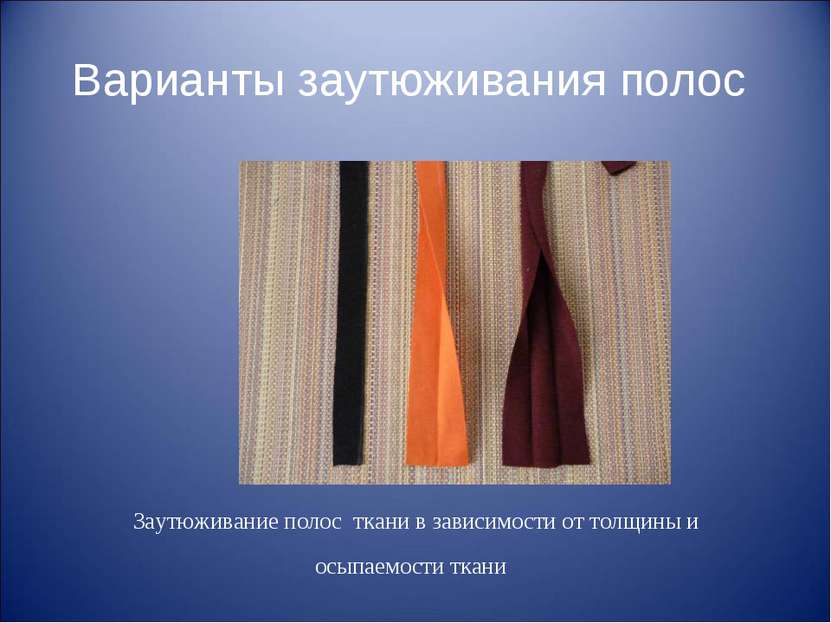 Варианты заутюживания полос

Заутюживание полос  ткани в зависимости от толщины и осыпаемости ткани